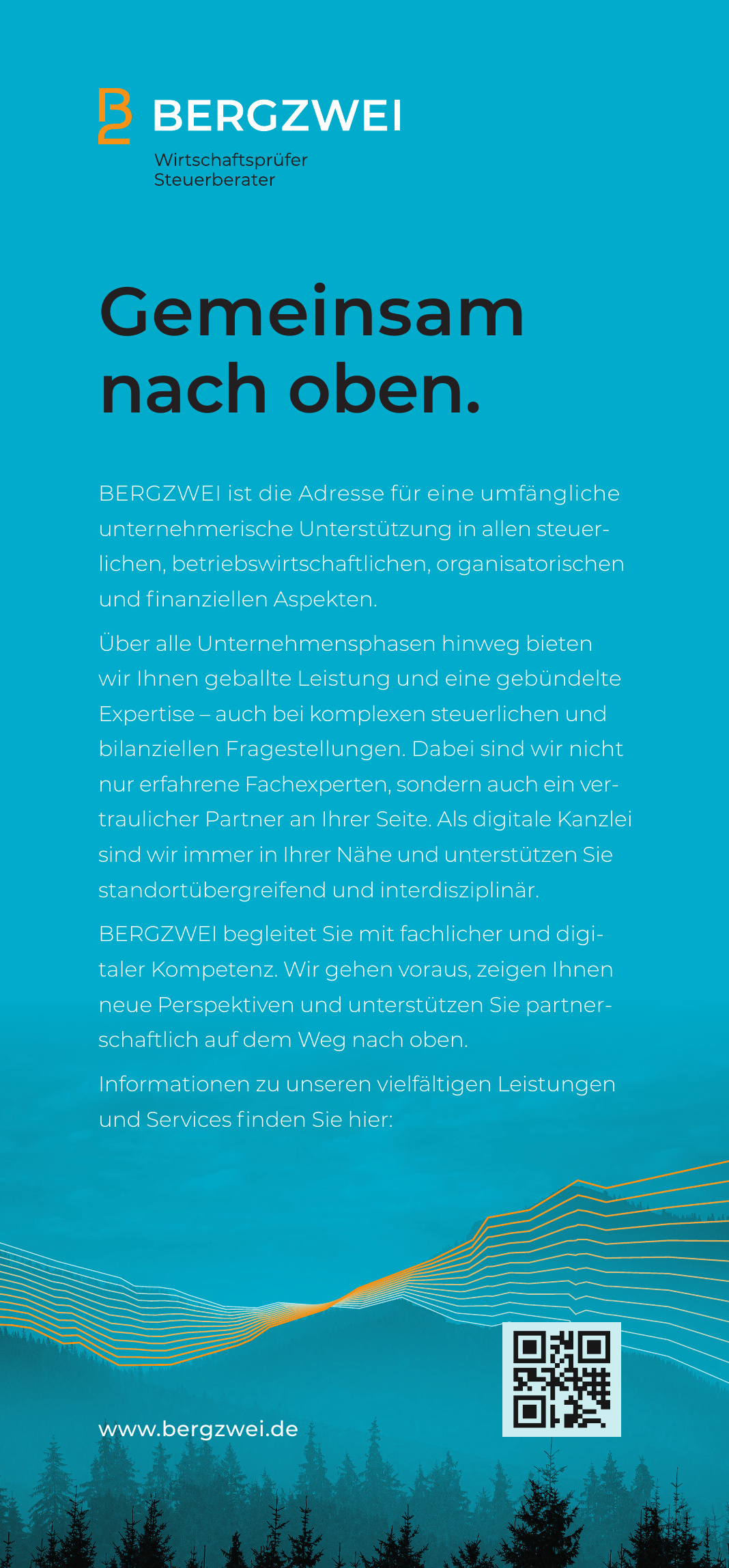 BERGZWEI
Wirtschaftsprüfer
Steuerberater

Gemeinsam nach oben.

BERGZWEI ist die Adresse für eine umfängliche unternehmerische Unterstützung in allen steuerlichen, betriebswirtschaftlichen, organisatorischen und finanziellen Aspekten.

Über alle Unternehmensphasen hinweg bieten wir Ihnen geballte Leistung und eine gebündelte Expertise – auch bei komplexen steuerlichen und bilanziellen Fragestellungen. Dabei sind wir nicht nur erfahrene Fachexperten, sondern auch ein vertraulicher Partner an Ihrer Seite. Als digitale Kanzlei sind wir immer in Ihrer Nähe und unterstützen Sie standortübergreifend und interdisziplinär.

BERGZWEI begleitet Sie mit fachlicher und digitaler Kompetenz. Wir gehen voraus, zeigen Ihnen neue Perspektiven und unterstützen Sie partnerschaftlich auf dem Weg nach oben.

Informationen zu unseren vielfältigen Leistungen und Services finden Sie hier:

www.bergzwei.de